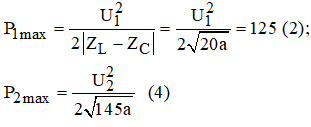 $P_{1max} = \frac{U_1^2}{2|Z_L - Z_C|} = \frac{U_1^2}{2\sqrt{20a}} = 125$ (2);

$P_{2max} = \frac{U_2^2}{2\sqrt{145a}}$ (4)